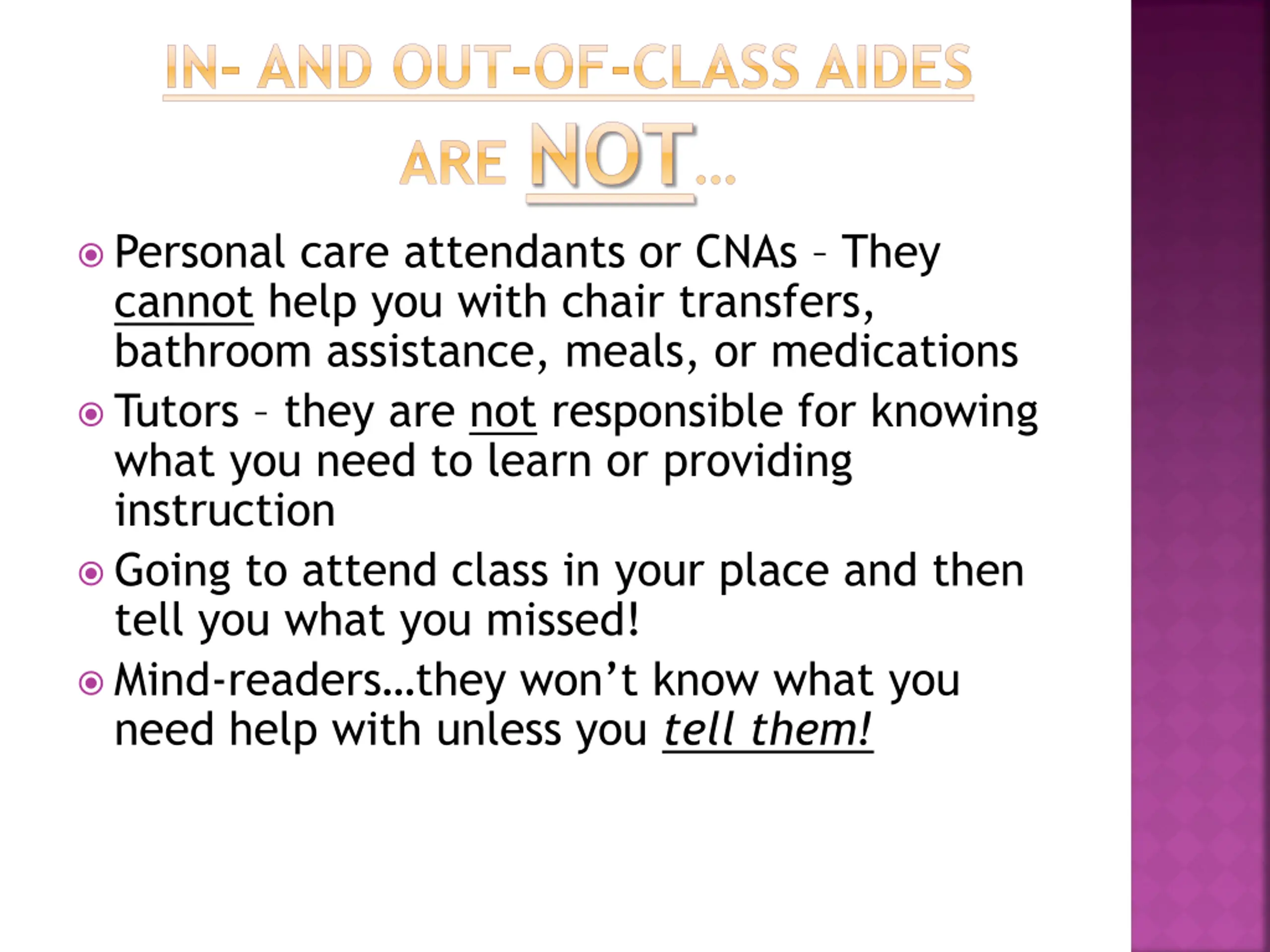 IN- AND OUT-OF-CLASS AIDES ARE NOT…

Personal care attendants or CNAs – They cannot help you with chair transfers, bathroom assistance, meals, or medications

Tutors – they are not responsible for knowing what you need to learn or providing instruction

Going to attend class in your place and then tell you what you missed!

Mind-readers…they won't know what you need help with unless you tell them!